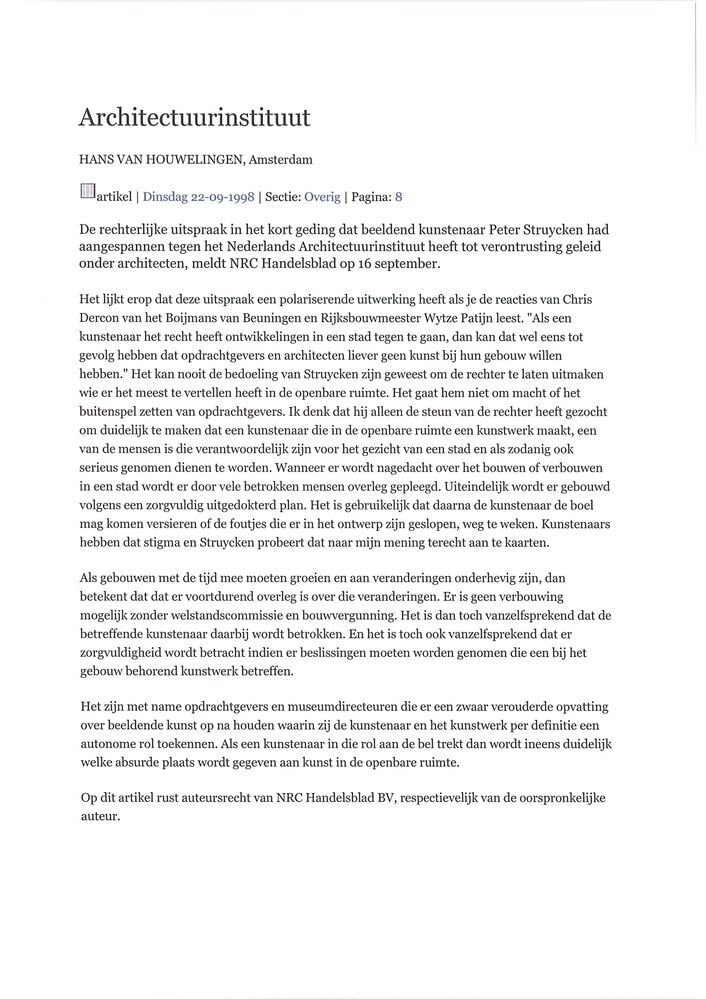 Architectuurinstituut

HANS VAN HOUWELINGEN, Amsterdam

artikel | Dinsdag 22-09-1998 | Sectie: Overig | Pagina: 8

De rechterlijke uitspraak in het kort geding dat beeldend kunstenaar Peter Struycken had aangespannen tegen het Nederlands Architectuurinstituut heeft tot verontrusting geleid onder architecten, meldt NRC Handelsblad op 16 september.

Het lijkt erop dat deze uitspraak een polariserende uitwerking heeft als je de reacties van Chris Dercon van het Boijmans van Beuningen en Rijksbouwmeester Wytze Patijn leest. "Als een kunstenaar het recht heeft ontwikkelingen in een stad tegen te gaan, dan kan dat wel eens tot gevolg hebben dat opdrachtgevers en architecten liever geen kunst bij hun gebouw willen hebben." Het kan nooit de bedoeling van Struycken zijn geweest om de rechter te laten uitmaken wie er het meest te vertellen heeft in de openbare ruimte. Het gaat hem niet om macht of het buitenspel zetten van opdrachtgevers. Ik denk dat hij alleen de steun van de rechter heeft gezocht om duidelijk te maken dat een kunstenaar die in de openbare ruimte een kunstwerk maakt, een van de mensen is die verantwoordelijk zijn voor het gezicht van een stad en als zodanig ook serieus genomen dienen te worden. Wanneer er wordt nagedacht over het bouwen of verbouwen in een stad wordt er door vele betrokken mensen overleg gepleegd. Uiteindelijk wordt er gebouwd volgens een zorgvuldig uitgedokterd plan. Het is gebruikelijk dat daarna de kunstenaar de boel mag komen versieren of de foutjes die er in het ontwerp zijn geslopen, weg te weken. Kunstenaars hebben dat stigma en Struycken probeert dat naar mijn mening terecht aan te kaarten.

Als gebouwen met de tijd mee moeten groeien en aan veranderingen onderhevig zijn, dan betekent dat dat er voortdurend overleg is over die veranderingen. Er is geen verbouwing mogelijk zonder welstandscommissie en bouwvergunning. Het is dan toch vanzelfsprekend dat de betreffende kunstenaar daarbij wordt betrokken. En het is toch ook vanzelfsprekend dat er zorgvuldigheid wordt betracht indien er beslissingen moeten worden genomen die een bij het gebouw behorend kunstwerk betreffen.

Het zijn met name opdrachtgevers en museumdirecteuren die er een zwaar verouderde opvatting over beeldende kunst op na houden waarin zij de kunstenaar en het kunstwerk per definitie een autonome rol toekennen. Als een kunstenaar in die rol aan de bel trekt dan wordt ineens duidelijk welke absurde plaats wordt gegeven aan kunst in de openbare ruimte.

Op dit artikel rust auteursrecht van NRC Handelsblad BV, respectievelijk van de oorspronkelijke auteur.